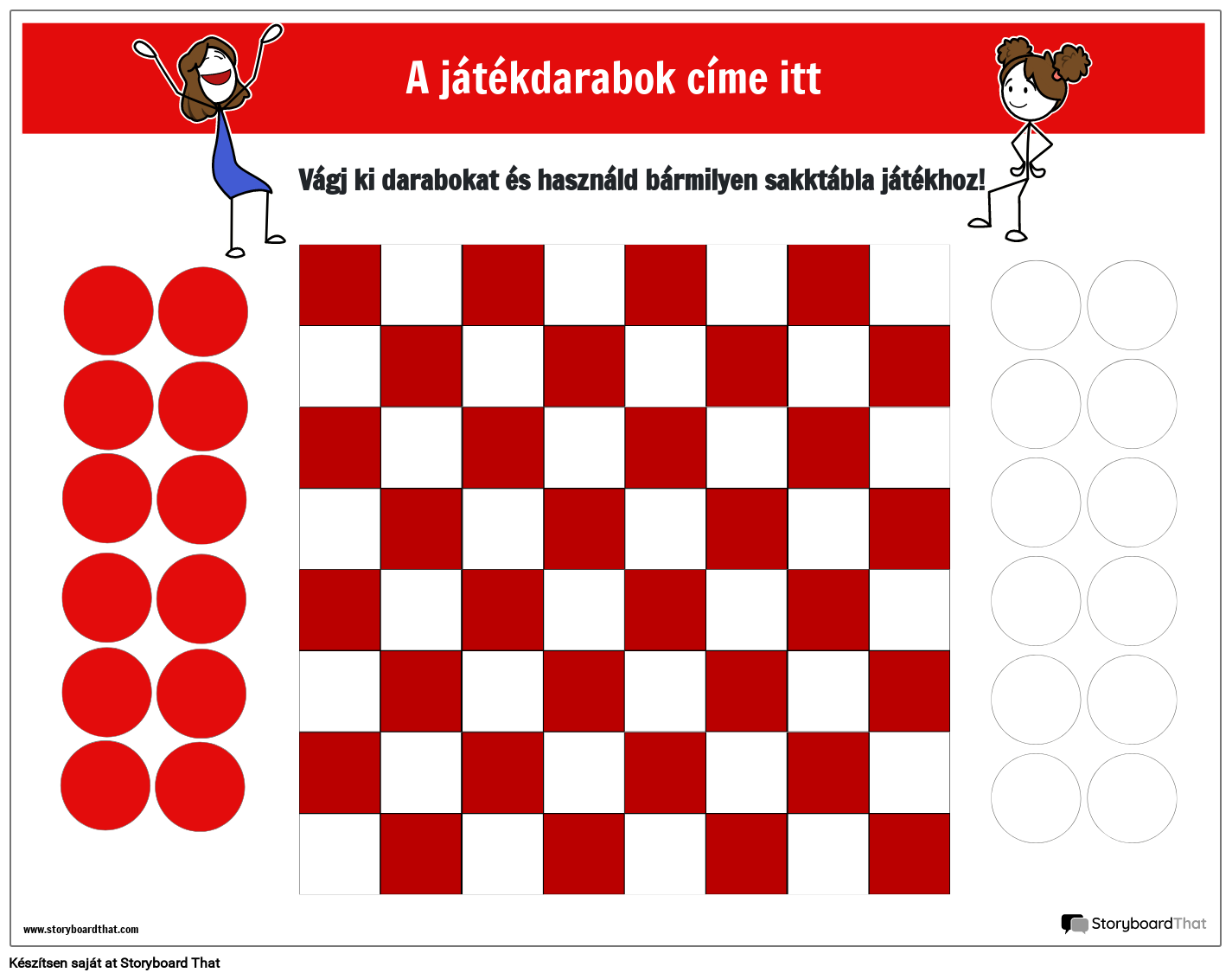 A játékdarabok címe itt

Vágj ki darabokat és használd bármilyen sakktábla játékhoz!

www.storyboardthat.com

StoryboardThat

Készítsen saját at Storyboard That